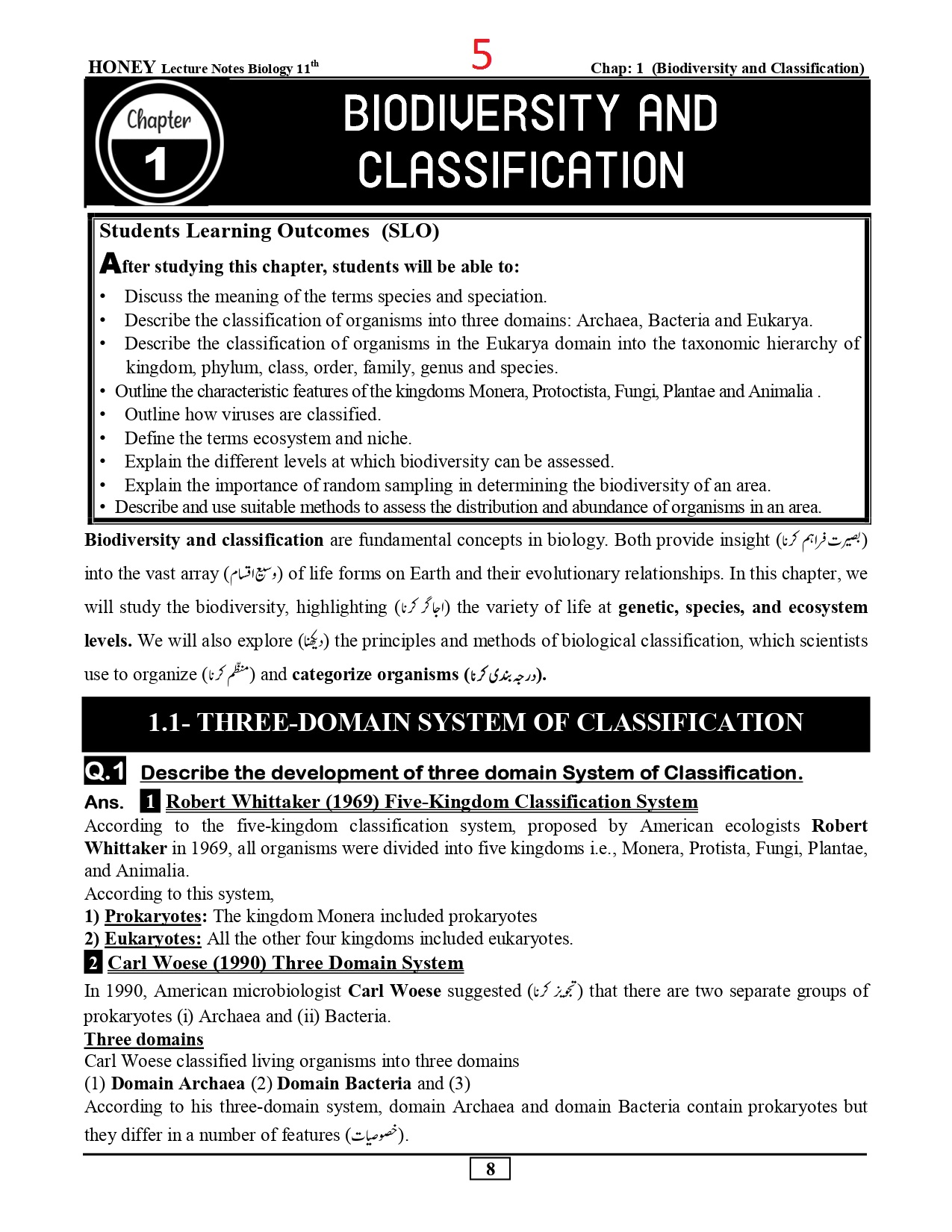 HONEY Lecture Notes Biology 11$^{th}$ 5 Chap: 1 (Biodiversity and Classification)

Chapter 1

BIODIVERSITY AND CLASSIFICATION

Students Learning Outcomes (SLO)

After studying this chapter, students will be able to:

• Discuss the meaning of the terms species and speciation.
• Describe the classification of organisms into three domains: Archaea, Bacteria and Eukarya.
• Describe the classification of organisms in the Eukarya domain into the taxonomic hierarchy of kingdom, phylum, class, order, family, genus and species.
• Outline the characteristic features of the kingdoms Monera, Protoctista, Fungi, Plantae and Animalia .
• Outline how viruses are classified.
• Define the terms ecosystem and niche.
• Explain the different levels at which biodiversity can be assessed.
• Explain the importance of random sampling in determining the biodiversity of an area.
• Describe and use suitable methods to assess the distribution and abundance of organisms in an area.

Biodiversity and classification are fundamental concepts in biology. Both provide insight (بصیرت فراہم کرنا) into the vast array (وسیع اقسام) of life forms on Earth and their evolutionary relationships. In this chapter, we will study the biodiversity, highlighting (اجاگر کرنا) the variety of life at genetic, species, and ecosystem levels. We will also explore (دیکھنا) the principles and methods of biological classification, which scientists use to organize (منظم کرنا) and categorize organisms (درجہ بندی کرنا).

1.1- THREE-DOMAIN SYSTEM OF CLASSIFICATION

Q.1 Describe the development of three domain System of Classification.

Ans. 1 Robert Whittaker (1969) Five-Kingdom Classification System

According to the five-kingdom classification system, proposed by American ecologists Robert Whittaker in 1969, all organisms were divided into five kingdoms i.e., Monera, Protista, Fungi, Plantae, and Animalia.
According to this system,
1) Prokaryotes: The kingdom Monera included prokaryotes
2) Eukaryotes: All the other four kingdoms included eukaryotes.

2 Carl Woese (1990) Three Domain System

In 1990, American microbiologist Carl Woese suggested (تجویز کرنا) that there are two separate groups of prokaryotes (i) Archaea and (ii) Bacteria.

Three domains
Carl Woese classified living organisms into three domains
(1) Domain Archaea (2) Domain Bacteria and (3)
According to his three-domain system, domain Archaea and domain Bacteria contain prokaryotes but they differ in a number of features (خصوصیات).

8